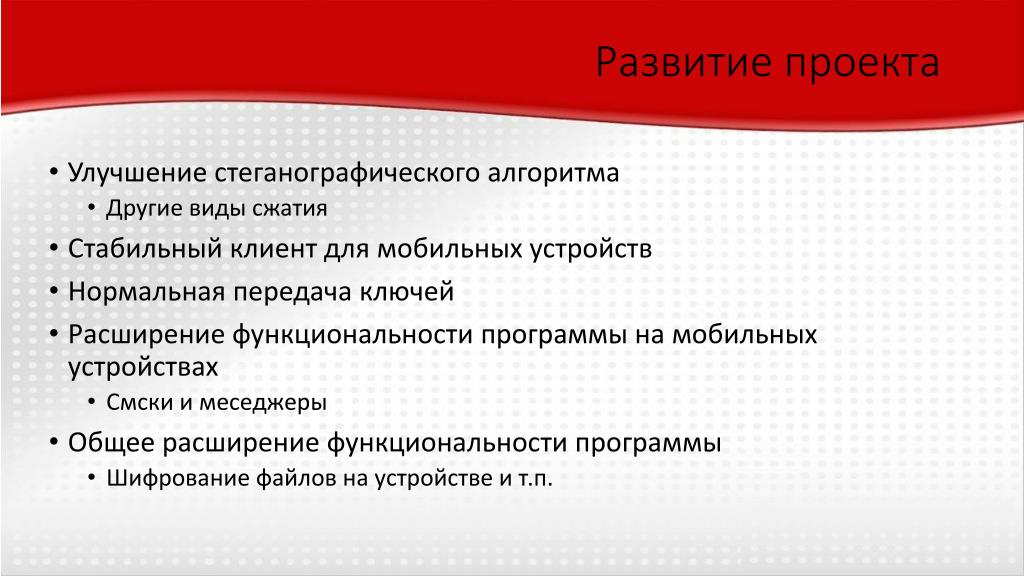 Развитие проекта

• Улучшение стеганографического алгоритма
  • Другие виды сжатия
• Стабильный клиент для мобильных устройств
• Нормальная передача ключей
• Расширение функциональности программы на мобильных устройствах
  • Смски и меседжеры
• Общее расширение функциональности программы
  • Шифрование файлов на устройстве и т.п.